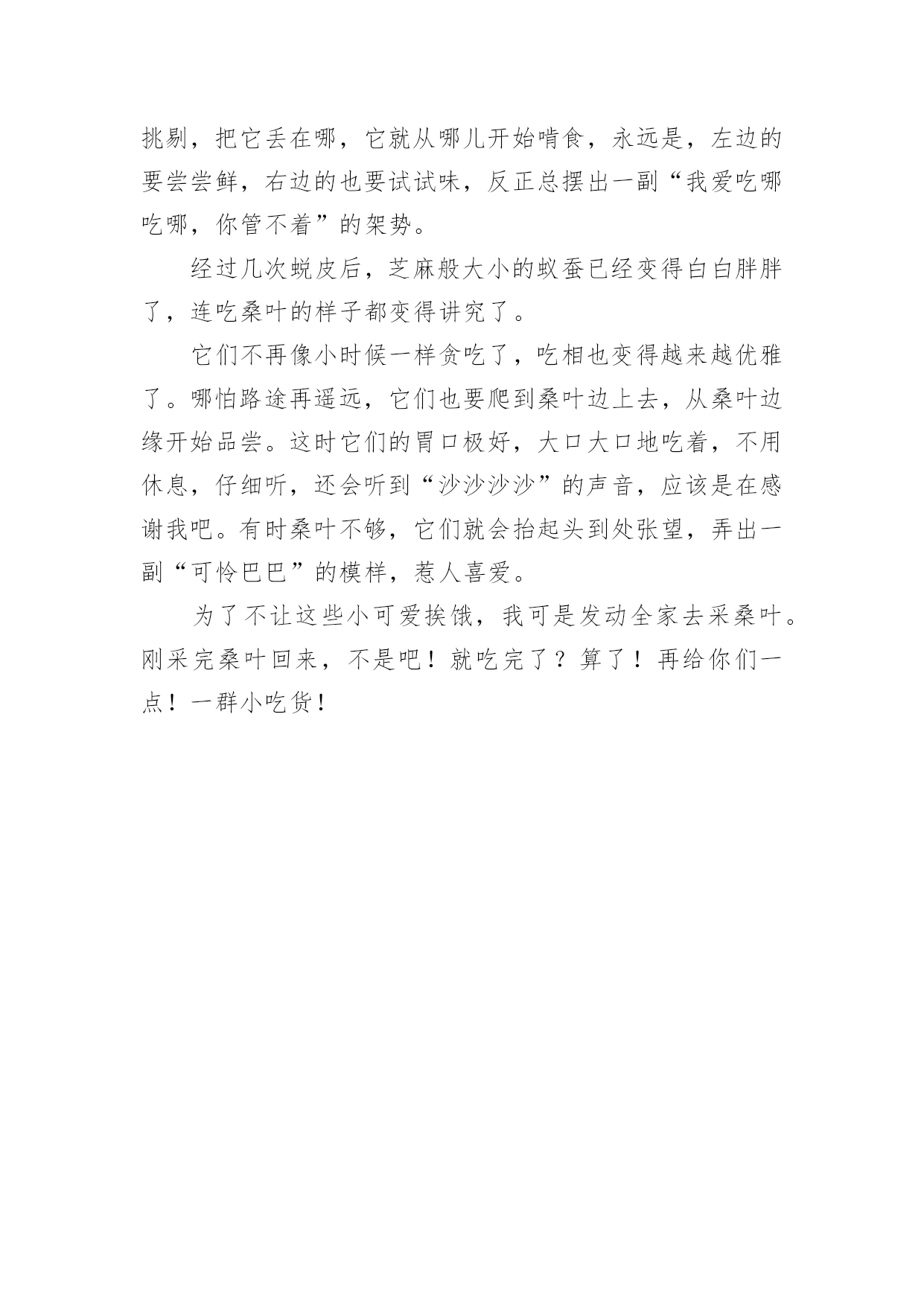 挑剔，把它丢在哪，它就从哪儿开始啃食，永远是，左边的要尝尝鲜，右边的也要试试味，反正总摆出一副“我爱吃哪吃哪，你管不着”的架势。

经过几次蜕皮后，芝麻般大小的蚁蚕已经变得白白胖胖了，连吃桑叶的样子都变得讲究了。

它们不再像小时候一样贪吃了，吃相也变得越来越优雅了。哪怕路途再遥远，它们也要爬到桑叶边上去，从桑叶边缘开始品尝。这时它们的胃口极好，大口大口地吃着，不用休息，仔细听，还会听到“沙沙沙沙”的声音，应该是在感谢我吧。有时桑叶不够，它们就会抬起头到处张望，弄出一副“可怜巴巴”的模样，惹人喜爱。

为了不让这些小可爱挨饿，我可是发动全家去采桑叶。刚采完桑叶回来，不是吧！就吃完了？算了！再给你们一点！一群小吃货！